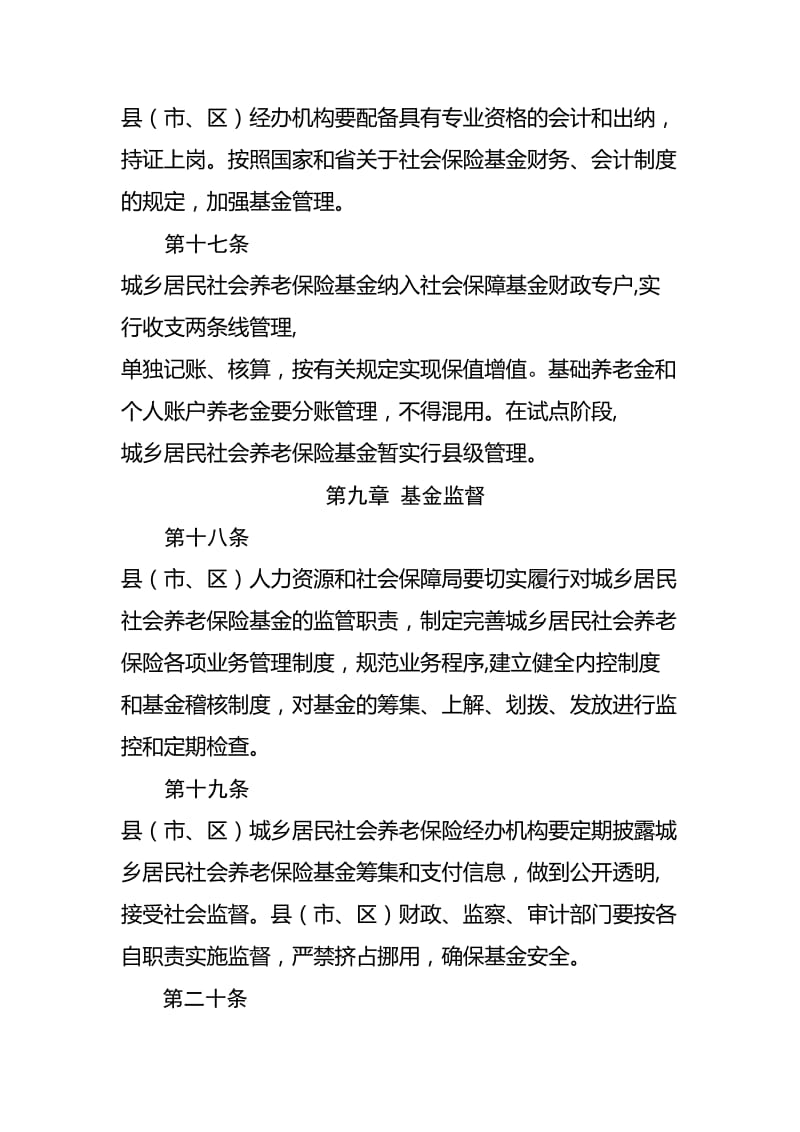 县（市、区）经办机构要配备具有专业资格的会计和出纳，持证上岗。按照国家和省关于社会保险基金财务、会计制度的规定，加强基金管理。

第十七条

城乡居民社会养老保险基金纳入社会保障基金财政专户,实行收支两条线管理,

单独记账、核算，按有关规定实现保值增值。基础养老金和个人账户养老金要分账管理，不得混用。在试点阶段,

城乡居民社会养老保险基金暂实行县级管理。

第九章 基金监督

第十八条

县（市、区）人力资源和社会保障局要切实履行对城乡居民社会养老保险基金的监管职责，制定完善城乡居民社会养老保险各项业务管理制度，规范业务程序,建立健全内控制度和基金稽核制度，对基金的筹集、上解、划拨、发放进行监控和定期检查。

第十九条

县（市、区）城乡居民社会养老保险经办机构要定期披露城乡居民社会养老保险基金筹集和支付信息，做到公开透明,接受社会监督。县（市、区）财政、监察、审计部门要按各自职责实施监督，严禁挤占挪用，确保基金安全。

第二十条